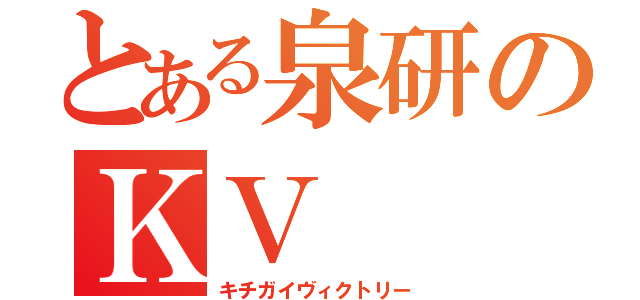 とある泉研の
KV
キチガイヴィクトリー